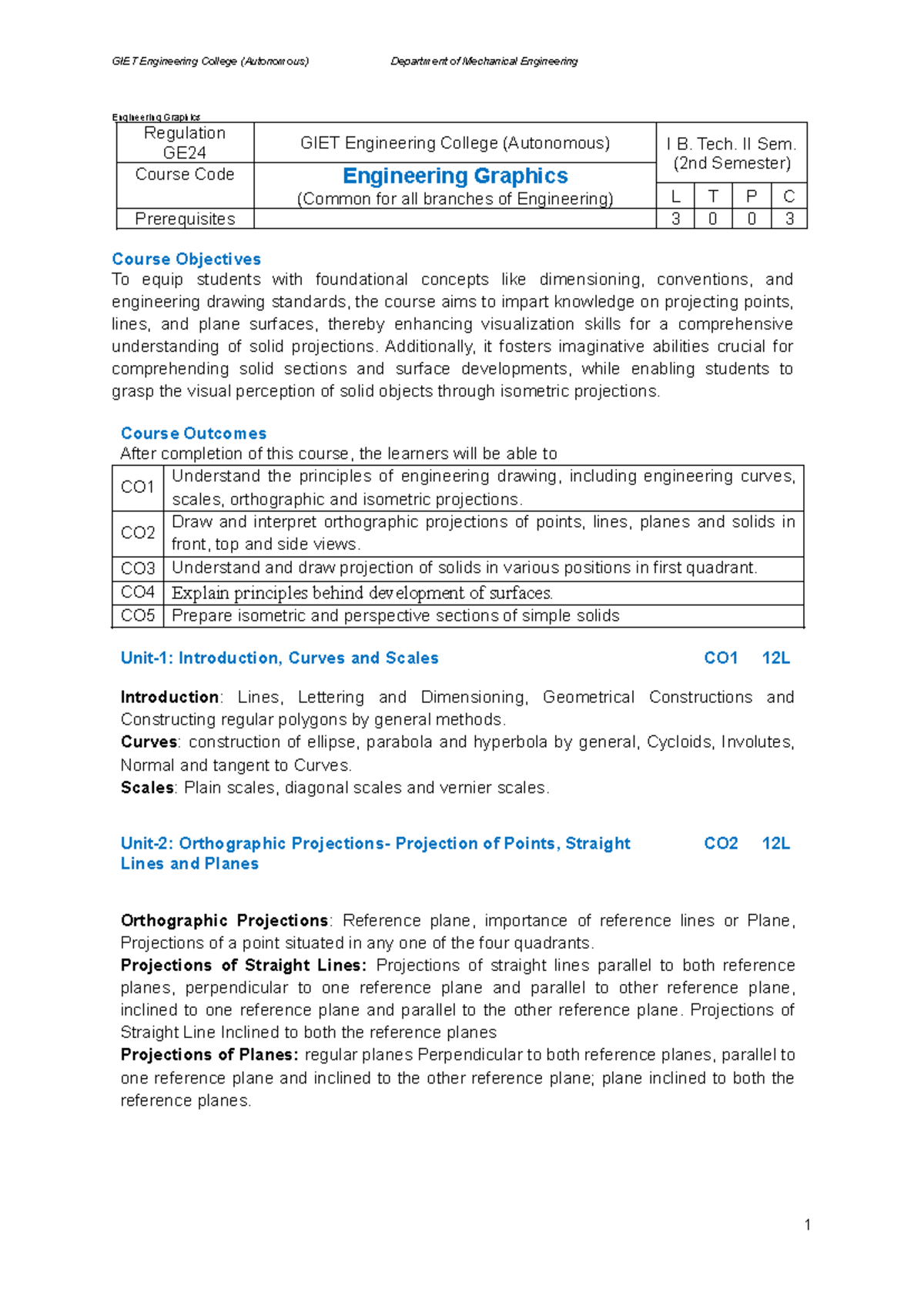 GIET Engineering College (Autonomous) Department of Mechanical Engineering

Engineering Graphics

| Regulation GE24 | GIET Engineering College (Autonomous) | I B. Tech. II Sem. (2nd Semester) | | | |
|---|---|---|---|---|---|
| Course Code | Engineering Graphics (Common for all branches of Engineering) | L | T | P | C |
| Prerequisites | | 3 | 0 | 0 | 3 |

Course Objectives
To equip students with foundational concepts like dimensioning, conventions, and engineering drawing standards, the course aims to impart knowledge on projecting points, lines, and plane surfaces, thereby enhancing visualization skills for a comprehensive understanding of solid projections. Additionally, it fosters imaginative abilities crucial for comprehending solid sections and surface developments, while enabling students to grasp the visual perception of solid objects through isometric projections.

Course Outcomes
After completion of this course, the learners will be able to

| CO1 | Understand the principles of engineering drawing, including engineering curves, scales, orthographic and isometric projections. |
|---|---|
| CO2 | Draw and interpret orthographic projections of points, lines, planes and solids in front, top and side views. |
| CO3 | Understand and draw projection of solids in various positions in first quadrant. |
| CO4 | Explain principles behind development of surfaces. |
| CO5 | Prepare isometric and perspective sections of simple solids |

Unit-1: Introduction, Curves and Scales CO1 12L

Introduction: Lines, Lettering and Dimensioning, Geometrical Constructions and Constructing regular polygons by general methods.
Curves: construction of ellipse, parabola and hyperbola by general, Cycloids, Involutes, Normal and tangent to Curves.
Scales: Plain scales, diagonal scales and vernier scales.

Unit-2: Orthographic Projections- Projection of Points, Straight Lines and Planes CO2 12L

Orthographic Projections: Reference plane, importance of reference lines or Plane, Projections of a point situated in any one of the four quadrants.
Projections of Straight Lines: Projections of straight lines parallel to both reference planes, perpendicular to one reference plane and parallel to other reference plane, inclined to one reference plane and parallel to the other reference plane. Projections of Straight Line Inclined to both the reference planes
Projections of Planes: regular planes Perpendicular to both reference planes, parallel to one reference plane and inclined to the other reference plane; plane inclined to both the reference planes.

1